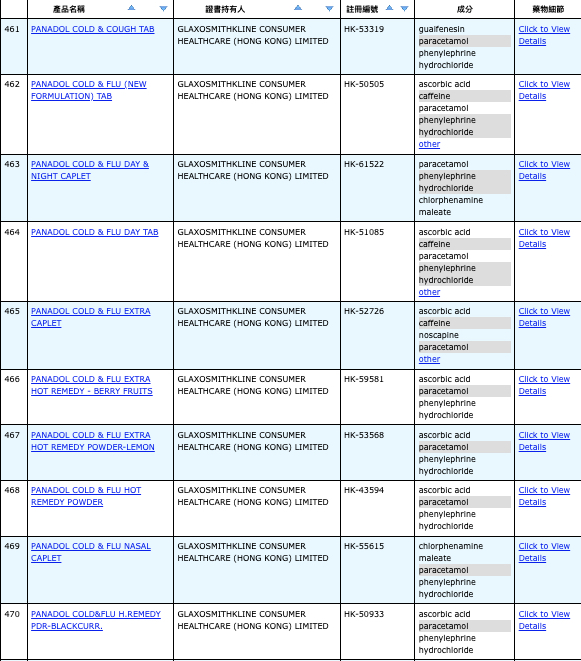 |  | 產品名稱 | 證書持有人 | 註冊編號 | 成分 | 藥物細節 |
|---|---|---|---|---|---|
| 461 | PANADOL COLD & COUGH TAB | GLAXOSMITHKLINE CONSUMER HEALTHCARE (HONG KONG) LIMITED | HK-53319 | guaifenesin paracetamol phenylephrine hydrochloride | Click to View Details |
| 462 | PANADOL COLD & FLU (NEW FORMULATION) TAB | GLAXOSMITHKLINE CONSUMER HEALTHCARE (HONG KONG) LIMITED | HK-50505 | ascorbic acid caffeine paracetamol phenylephrine hydrochloride other | Click to View Details |
| 463 | PANADOL COLD & FLU DAY & NIGHT CAPLET | GLAXOSMITHKLINE CONSUMER HEALTHCARE (HONG KONG) LIMITED | HK-61522 | paracetamol phenylephrine hydrochloride chlorphenamine maleate | Click to View Details |
| 464 | PANADOL COLD & FLU DAY TAB | GLAXOSMITHKLINE CONSUMER HEALTHCARE (HONG KONG) LIMITED | HK-51085 | ascorbic acid caffeine paracetamol phenylephrine hydrochloride other | Click to View Details |
| 465 | PANADOL COLD & FLU EXTRA CAPLET | GLAXOSMITHKLINE CONSUMER HEALTHCARE (HONG KONG) LIMITED | HK-52726 | ascorbic acid caffeine noscapine paracetamol other | Click to View Details |
| 466 | PANADOL COLD & FLU EXTRA HOT REMEDY - BERRY FRUITS | GLAXOSMITHKLINE CONSUMER HEALTHCARE (HONG KONG) LIMITED | HK-59581 | ascorbic acid paracetamol phenylephrine hydrochloride | Click to View Details |
| 467 | PANADOL COLD & FLU EXTRA HOT REMEDY POWDER-LEMON | GLAXOSMITHKLINE CONSUMER HEALTHCARE (HONG KONG) LIMITED | HK-53568 | ascorbic acid paracetamol phenylephrine hydrochloride | Click to View Details |
| 468 | PANADOL COLD & FLU HOT REMEDY POWDER | GLAXOSMITHKLINE CONSUMER HEALTHCARE (HONG KONG) LIMITED | HK-43594 | ascorbic acid paracetamol phenylephrine hydrochloride | Click to View Details |
| 469 | PANADOL COLD & FLU NASAL CAPLET | GLAXOSMITHKLINE CONSUMER HEALTHCARE (HONG KONG) LIMITED | HK-55615 | chlorphenamine maleate paracetamol phenylephrine hydrochloride | Click to View Details |
| 470 | PANADOL COLD&FLU H.REMEDY PDR-BLACKCURR. | GLAXOSMITHKLINE CONSUMER HEALTHCARE (HONG KONG) LIMITED | HK-50933 | ascorbic acid paracetamol phenylephrine hydrochloride | Click to View Details |